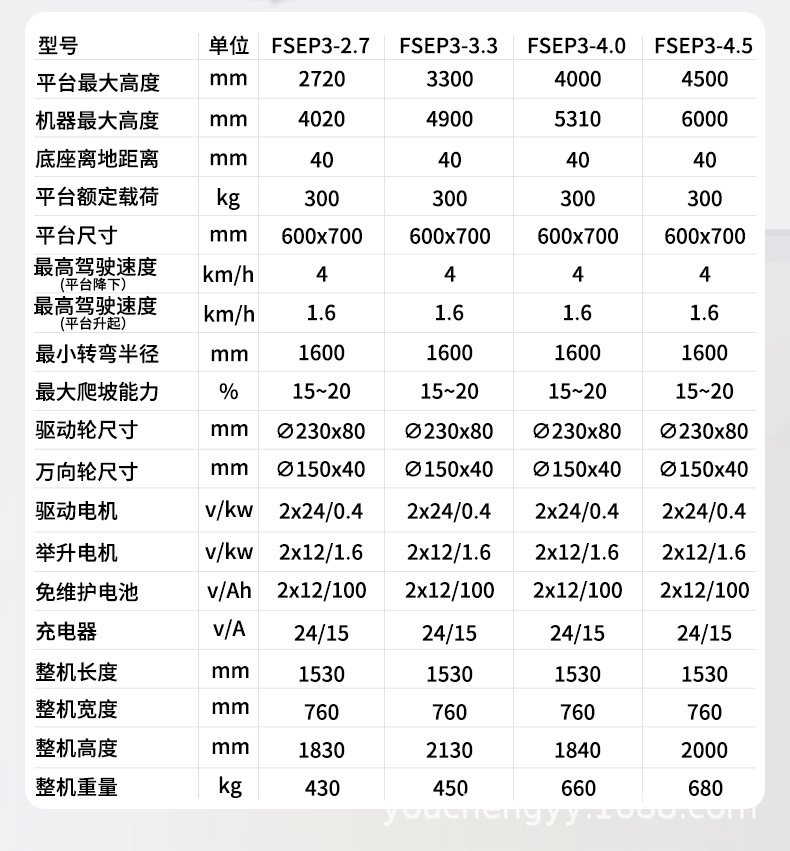 | 型号 | 单位 | FSEP3-2.7 | FSEP3-3.3 | FSEP3-4.0 | FSEP3-4.5 |
|---|---|---|---|---|---|
| 平台最大高度 | mm | 2720 | 3300 | 4000 | 4500 |
| 机器最大高度 | mm | 4020 | 4900 | 5310 | 6000 |
| 底座离地距离 | mm | 40 | 40 | 40 | 40 |
| 平台额定载荷 | kg | 300 | 300 | 300 | 300 |
| 平台尺寸 | mm | 600x700 | 600x700 | 600x700 | 600x700 |
| 最高驾驶速度 (平台降下) | km/h | 4 | 4 | 4 | 4 |
| 最高驾驶速度 (平台升起) | km/h | 1.6 | 1.6 | 1.6 | 1.6 |
| 最小转弯半径 | mm | 1600 | 1600 | 1600 | 1600 |
| 最大爬坡能力 | % | 15~20 | 15~20 | 15~20 | 15~20 |
| 驱动轮尺寸 | mm | ∅230x80 | ∅230x80 | ∅230x80 | ∅230x80 |
| 万向轮尺寸 | mm | ∅150x40 | ∅150x40 | ∅150x40 | ∅150x40 |
| 驱动电机 | v/kw | 2x24/0.4 | 2x24/0.4 | 2x24/0.4 | 2x24/0.4 |
| 举升电机 | v/kw | 2x12/1.6 | 2x12/1.6 | 2x12/1.6 | 2x12/1.6 |
| 免维护电池 | v/Ah | 2x12/100 | 2x12/100 | 2x12/100 | 2x12/100 |
| 充电器 | v/A | 24/15 | 24/15 | 24/15 | 24/15 |
| 整机长度 | mm | 1530 | 1530 | 1530 | 1530 |
| 整机宽度 | mm | 760 | 760 | 760 | 760 |
| 整机高度 | mm | 1830 | 2130 | 1840 | 2000 |
| 整机重量 | kg | 430 | 450 | 660 | 680 |

youchengyy.1688.com